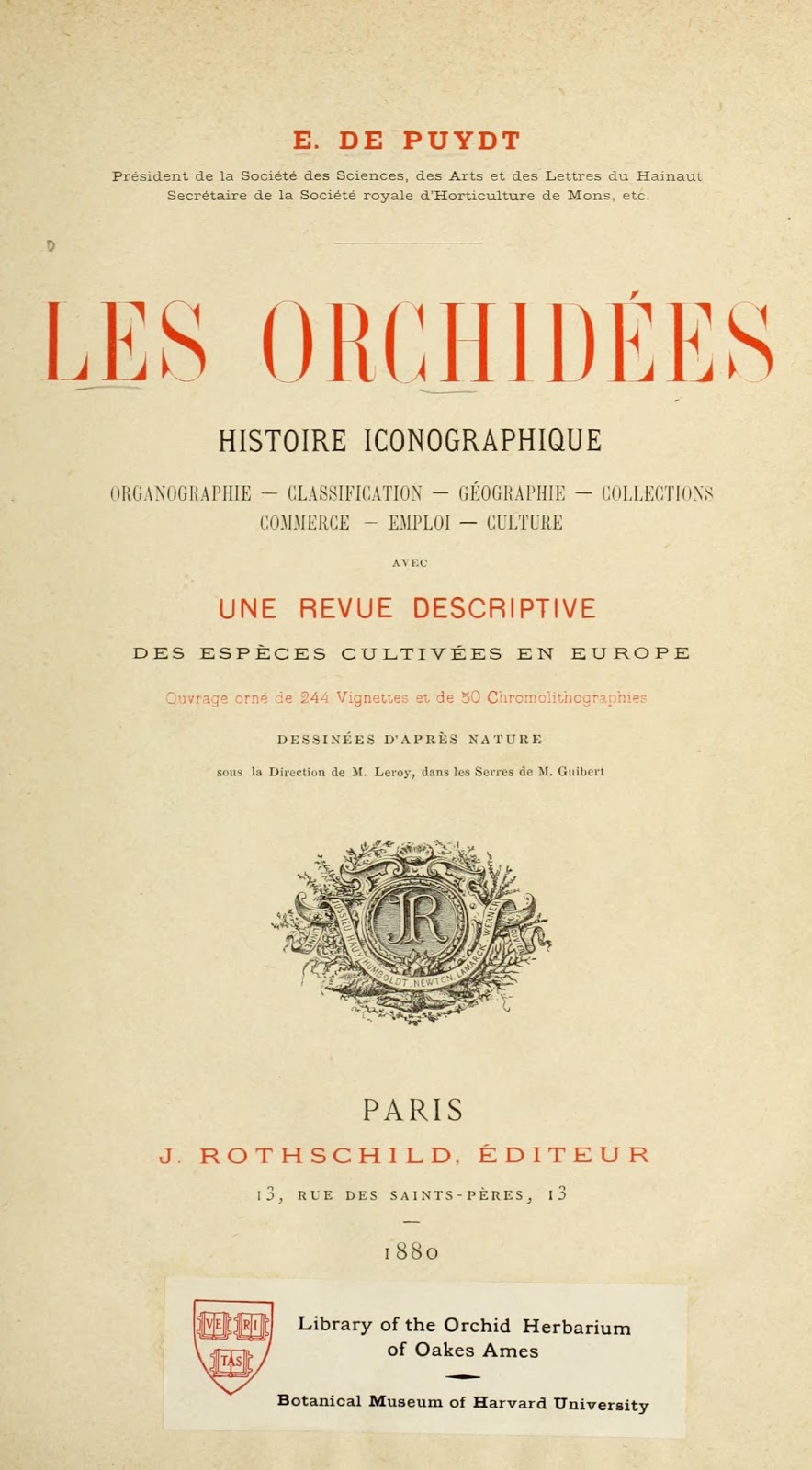 E. DE PUYDT

Président de la Société des Sciences, des Arts et des Lettres du Hainaut
Secrétaire de la Société royale d'Horticulture de Mons, etc.

LES ORCHIDÉES

HISTOIRE ICONOGRAPHIQUE

ORGANOGRAPHIE — CLASSIFICATION — GÉOGRAPHIE — COLLECTIONS
COMMERCE — EMPLOI — CULTURE

AVEC

UNE REVUE DESCRIPTIVE

DES ESPÈCES CULTIVÉES EN EUROPE

Ouvrage orné de 244 Vignettes et de 50 Chromolithographies

DESSINÉES D'APRÈS NATURE

sous la Direction de M. Leroy, dans les Serres de M. Guibert

JR

PARIS
J. ROTHSCHILD, ÉDITEUR
13, RUE DES SAINTS-PÈRES, 13

1880

VE RI TAS

Library of the Orchid Herbarium
of Oakes Ames

Botanical Museum of Harvard University